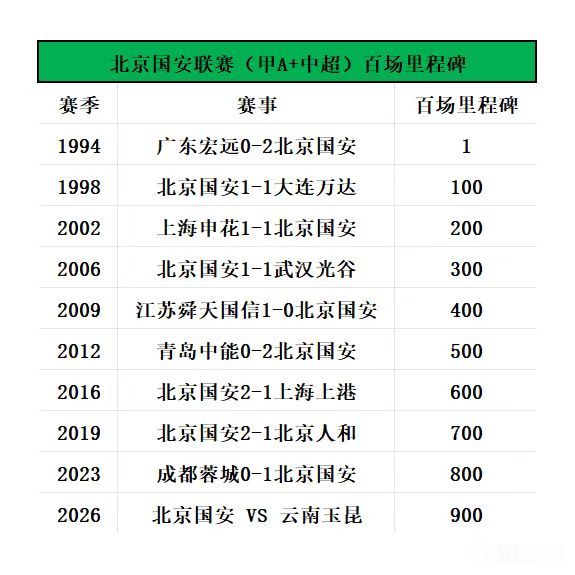 北京国安联赛（甲A+中超）百场里程碑

| 赛季 | 赛事 | 百场里程碑 |
|---|---|---|
| 1994 | 广东宏远0-2北京国安 | 1 |
| 1998 | 北京国安1-1大连万达 | 100 |
| 2002 | 上海申花1-1北京国安 | 200 |
| 2006 | 北京国安1-1武汉光谷 | 300 |
| 2009 | 江苏舜天国信1-0北京国安 | 400 |
| 2012 | 青岛中能0-2北京国安 | 500 |
| 2016 | 北京国安2-1上海上港 | 600 |
| 2019 | 北京国安2-1北京人和 | 700 |
| 2023 | 成都蓉城0-1北京国安 | 800 |
| 2026 | 北京国安 VS 云南玉昆 | 900 |